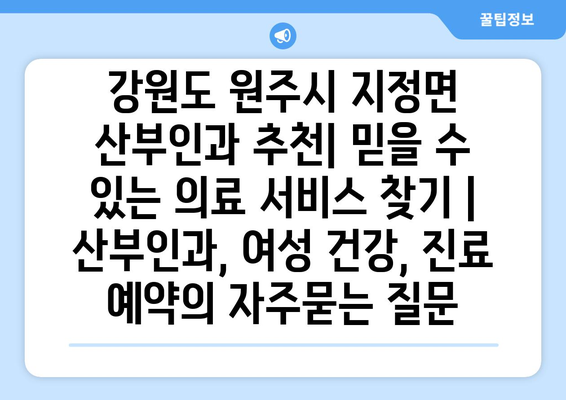 꿀팁정보

강원도 원주시 지정면 산부인과 추천| 믿을 수 있는 의료 서비스 찾기 | 산부인과, 여성 건강, 진료 예약의 자주묻는 질문